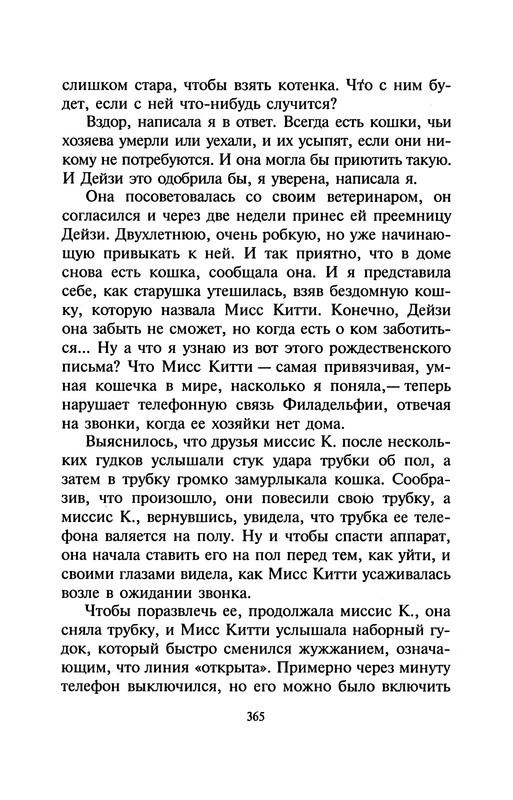 слишком стара, чтобы взять котенка. Что с ним будет, если с ней что-нибудь случится?

Вздор, написала я в ответ. Всегда есть кошки, чьи хозяева умерли или уехали, и их усыпят, если они никому не потребуются. И она могла бы приютить такую. И Дейзи это одобрила бы, я уверена, написала я.

Она посоветовалась со своим ветеринаром, он согласился и через две недели принес ей преемницу Дейзи. Двухлетнюю, очень робкую, но уже начинающую привыкать к ней. И так приятно, что в доме снова есть кошка, сообщала она. И я представила себе, как старушка утешилась, взяв бездомную кошку, которую назвала Мисс Китти. Конечно, Дейзи она забыть не сможет, но когда есть о ком заботиться... Ну а что я узнаю из вот этого рождественского письма? Что Мисс Китти — самая привязчивая, умная кошечка в мире, насколько я поняла,— теперь нарушает телефонную связь Филадельфии, отвечая на звонки, когда ее хозяйки нет дома.

Выяснилось, что друзья миссис К. после нескольких гудков услышали стук удара трубки об пол, а затем в трубку громко замурлыкала кошка. Сообразив, что произошло, они повесили свою трубку, а миссис К., вернувшись, увидела, что трубка ее телефона валяется на полу. Ну и чтобы спасти аппарат, она начала ставить его на пол перед тем, как уйти, и своими глазами видела, как Мисс Китти усаживалась возле в ожидании звонка.

Чтобы поразвлечь ее, продолжала миссис К., она сняла трубку, и Мисс Китти услышала наборный гудок, который быстро сменился жужжанием, означающим, что линия «открыта». Примерно через минуту телефон выключился, но его можно было включить

365